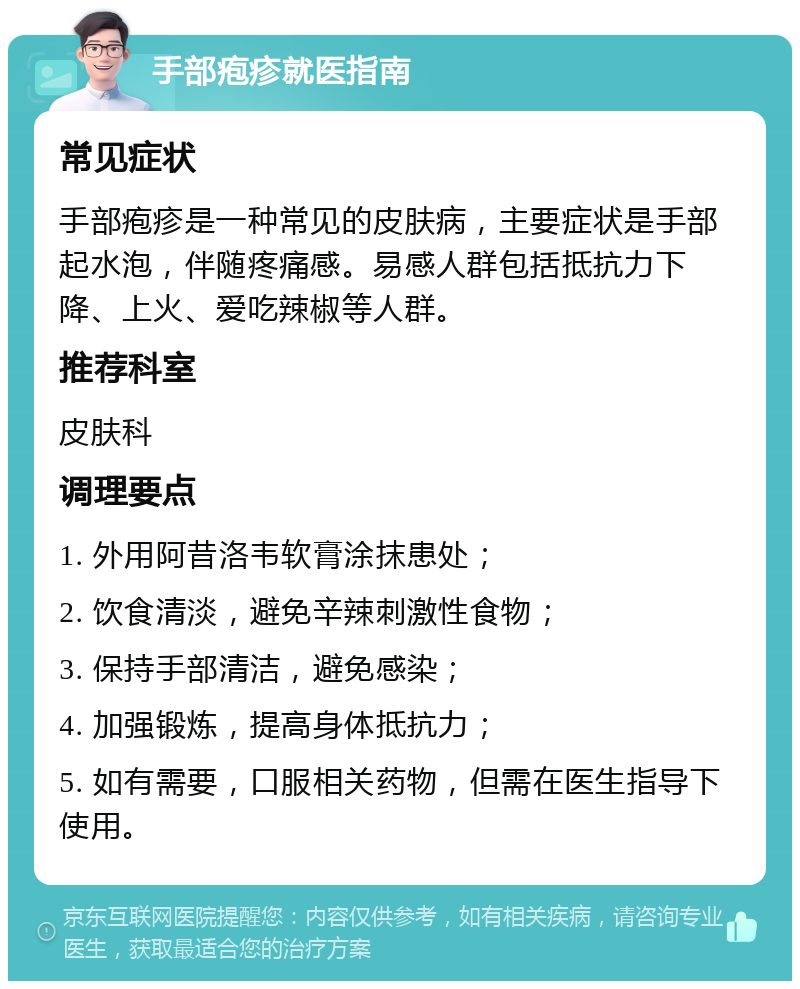 手部疱疹就医指南

常见症状

手部疱疹是一种常见的皮肤病，主要症状是手部起水泡，伴随疼痛感。易感人群包括抵抗力下降、上火、爱吃辣椒等人群。

推荐科室

皮肤科

调理要点

1. 外用阿昔洛韦软膏涂抹患处；

2. 饮食清淡，避免辛辣刺激性食物；

3. 保持手部清洁，避免感染；

4. 加强锻炼，提高身体抵抗力；

5. 如有需要，口服相关药物，但需在医生指导下使用。

京东互联网医院提醒您：内容仅供参考，如有相关疾病，请咨询专业医生，获取最适合您的治疗方案